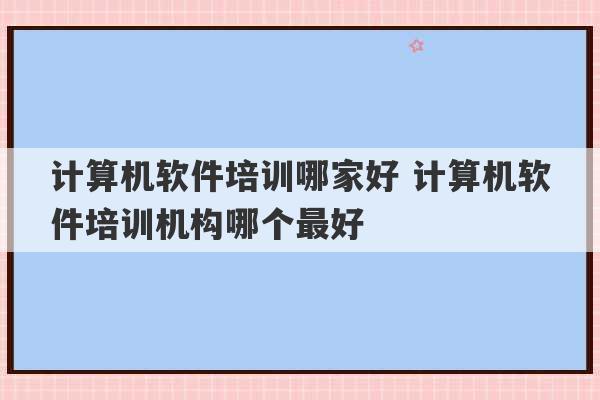 计算机软件培训哪家好 计算机软件培训机构哪个最好